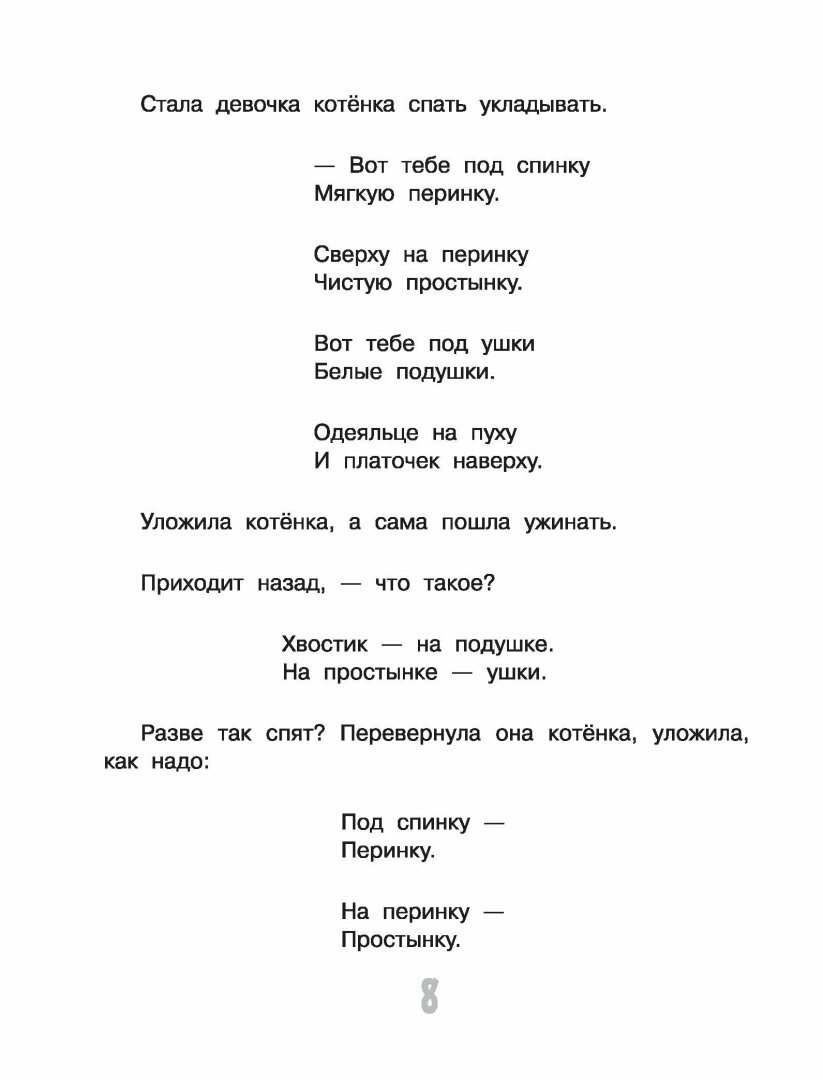 Стала девочка котёнка спать укладывать.

— Вот тебе под спинку
Мягкую перинку.

Сверху на перинку
Чистую простынку.

Вот тебе под ушки
Белые подушки.

Одеяльце на пуху
И платочек наверху.

Уложила котёнка, а сама пошла ужинать.

Приходит назад, — что такое?

Хвостик — на подушке.
На простынке — ушки.

Разве так спят? Перевернула она котёнка, уложила, как надо:

Под спинку —
Перинку.

На перинку —
Простынку.

8